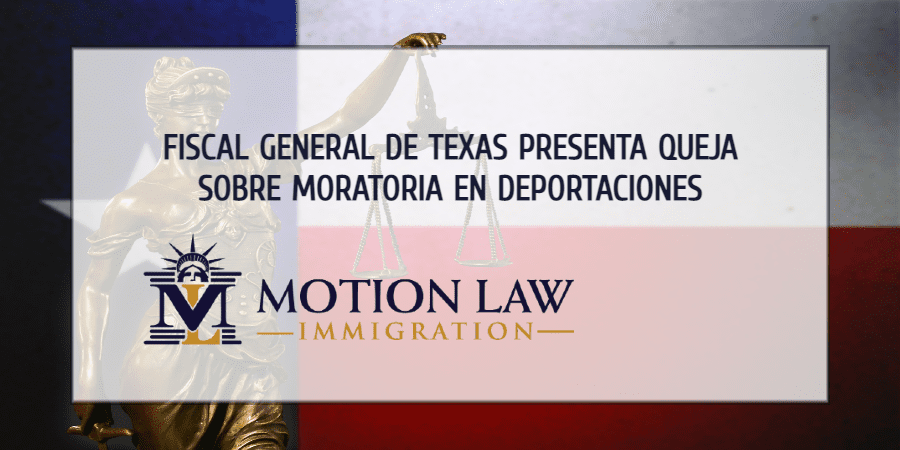 FISCAL GENERAL DE TEXAS PRESENTA QUEJA SOBRE MORATORIA EN DEPORTACIONES

ML

MOTION LAW
IMMIGRATION